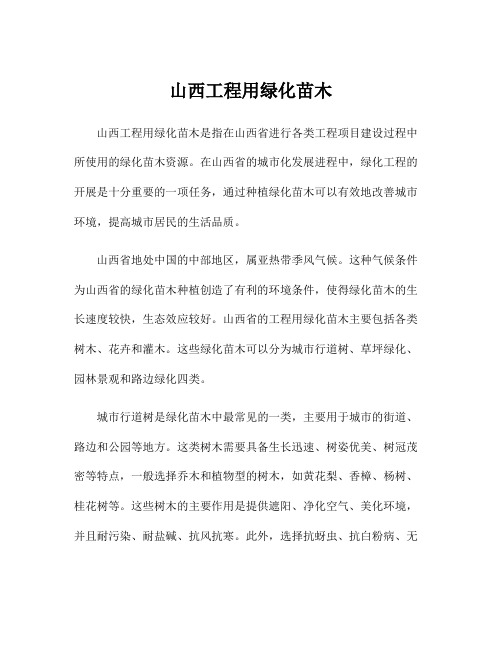 山西工程用绿化苗木

山西工程用绿化苗木是指在山西省进行各类工程项目建设过程中所使用的绿化苗木资源。在山西省的城市化发展进程中，绿化工程的开展是十分重要的一项任务，通过种植绿化苗木可以有效地改善城市环境，提高城市居民的生活品质。

山西省地处中国的中部地区，属亚热带季风气候。这种气候条件为山西省的绿化苗木种植创造了有利的环境条件，使得绿化苗木的生长速度较快，生态效应较好。山西省的工程用绿化苗木主要包括各类树木、花卉和灌木。这些绿化苗木可以分为城市行道树、草坪绿化、园林景观和路边绿化四类。

城市行道树是绿化苗木中最常见的一类，主要用于城市的街道、路边和公园等地方。这类树木需要具备生长迅速、树姿优美、树冠茂密等特点，一般选择乔木和植物型的树木，如黄花梨、香樟、杨树、桂花树等。这些树木的主要作用是提供遮阳、净化空气、美化环境，并且耐污染、耐盐碱、抗风抗寒。此外，选择抗蚜虫、抗白粉病、无